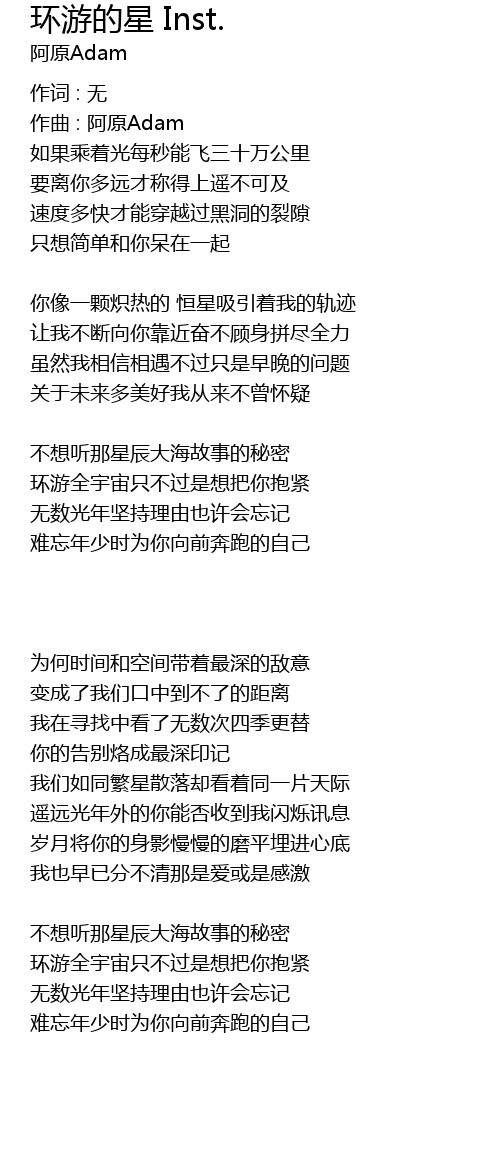 环游的星 Inst.
阿原Adam

作词 : 无
作曲 : 阿原Adam
如果乘着光每秒能飞三十万公里
要离你多远才称得上遥不可及
速度多快才能穿越过黑洞的裂隙
只想简单和你呆在一起

你像一颗炽热的 恒星吸引着我的轨迹
让我不断向你靠近奋不顾身拼尽全力
虽然我相信相遇不过只是早晚的问题
关于未来多美好我从来不曾怀疑

不想听那星辰大海故事的秘密
环游全宇宙只不过是想把你抱紧
无数光年坚持理由也许会忘记
难忘年少时为你向前奔跑的自己

为何时间和空间带着最深的敌意
变成了我们口中到不了的距离
我在寻找中看了无数次四季更替
你的告别烙成最深印记
我们如同繁星散落却看着同一片天际
遥远光年外的你能否收到我闪烁讯息
岁月将你的身影慢慢的磨平埋进心底
我也早已分不清那是爱或是感激

不想听那星辰大海故事的秘密
环游全宇宙只不过是想把你抱紧
无数光年坚持理由也许会忘记
难忘年少时为你向前奔跑的自己